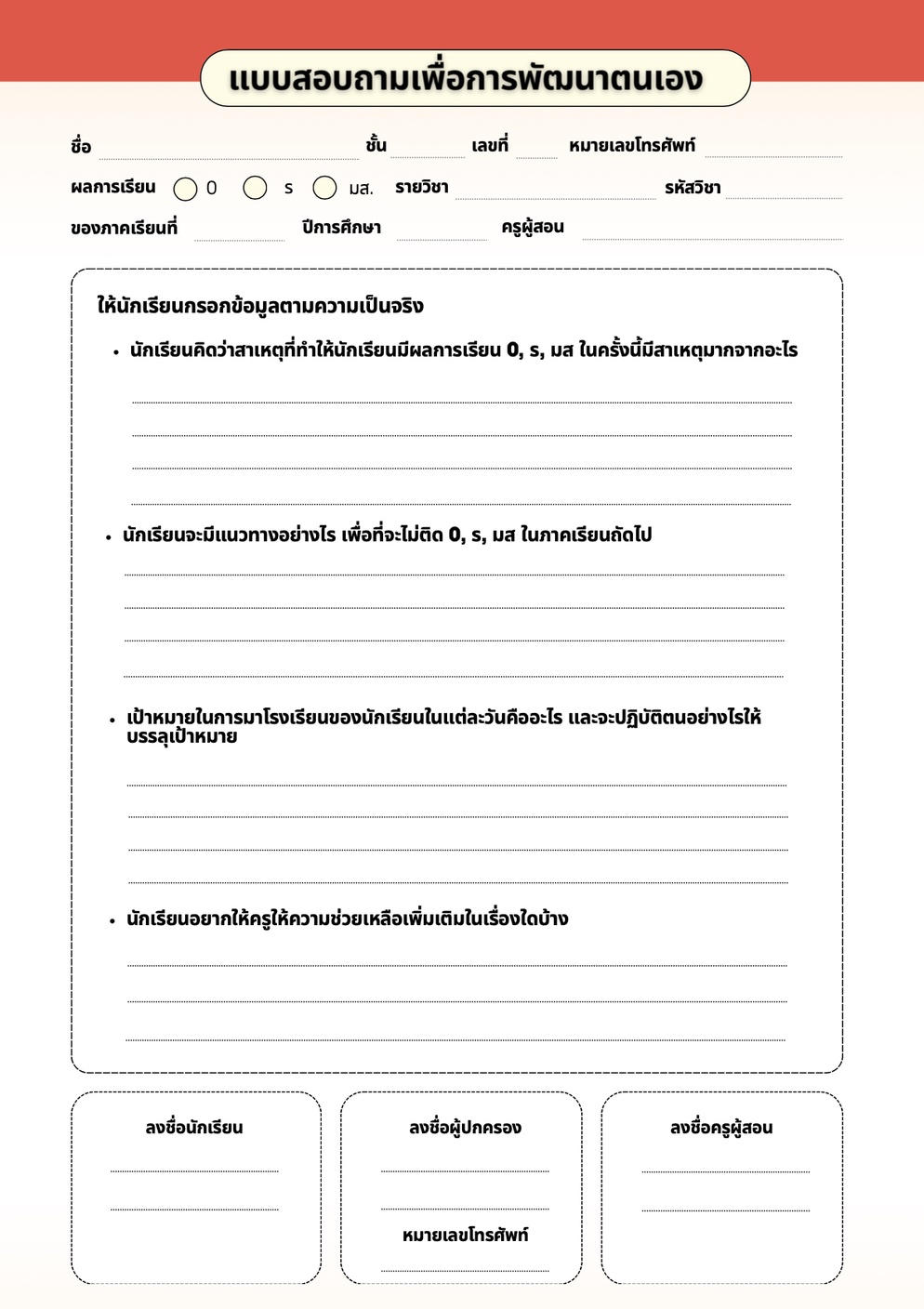 แบบสอบถามเพื่อการพัฒนาตนเอง

ชื่อ ชั้น เลขที่ หมายเลขโทรศัพท์

ผลการเรียน 0 ร มส. รายวิชา รหัสวิชา

ของภาคเรียนที่ ปีการศึกษา ครูผู้สอน

ให้นักเรียนกรอกข้อมูลตามความเป็นจริง

• นักเรียนคิดว่าสาเหตุที่ทำให้นักเรียนมีผลการเรียน 0, ร, มส ในครั้งนี้มีสาเหตุมากจากอะไร

• นักเรียนจะมีแนวทางอย่างไร เพื่อที่จะไม่ติด 0, ร, มส ในภาคเรียนถัดไป

• เป้าหมายในการมาโรงเรียนของนักเรียนในแต่ละวันคืออะไร และจะปฏิบัติตนอย่างไรให้บรรลุเป้าหมาย

• นักเรียนอยากให้ครูให้ความช่วยเหลือเพิ่มเติมในเรื่องใดบ้าง

ลงชื่อนักเรียน

ลงชื่อผู้ปกครอง

หมายเลขโทรศัพท์

ลงชื่อครูผู้สอน